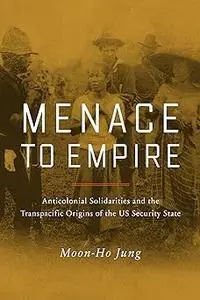 MENACE TO EMPIRE

Anticolonial Solidarities and the Transpacific Origins of the US Security State

Moon-Ho Jung